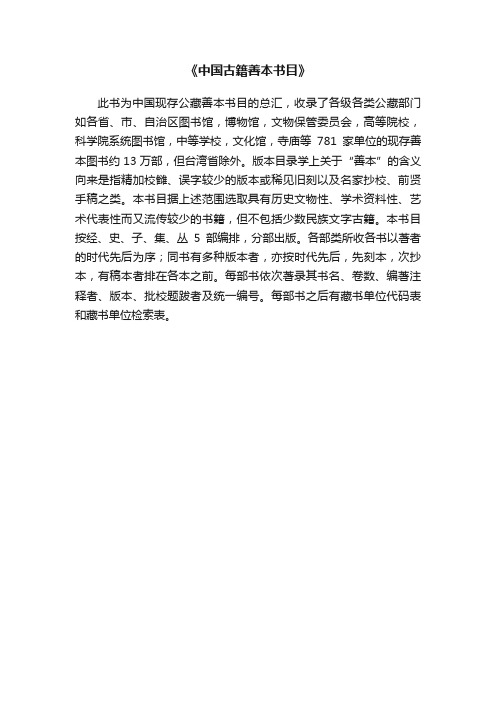 《中国古籍善本书目》

此书为中国现存公藏善本书目的总汇，收录了各级各类公藏部门如各省、市、自治区图书馆，博物馆，文物保管委员会，高等院校，科学院系统图书馆，中等学校，文化馆，寺庙等 781 家单位的现存善本图书约 13 万部，但台湾省除外。版本目录学上关于“善本”的含义向来是指精加校雠、误字较少的版本或稀见旧刻以及名家抄校、前贤手稿之类。本书目据上述范围选取具有历史文物性、学术资料性、艺术代表性而又流传较少的书籍，但不包括少数民族文字古籍。本书目按经、史、子、集、丛 5 部编排，分部出版。各部类所收各书以著者的时代先后为序；同书有多种版本者，亦按时代先后，先刻本，次抄本，有稿本者排在各本之前。每部书依次著录其书名、卷数、编著注释者、版本、批校题跋者及统一编号。每部书之后有藏书单位代码表和藏书单位检索表。